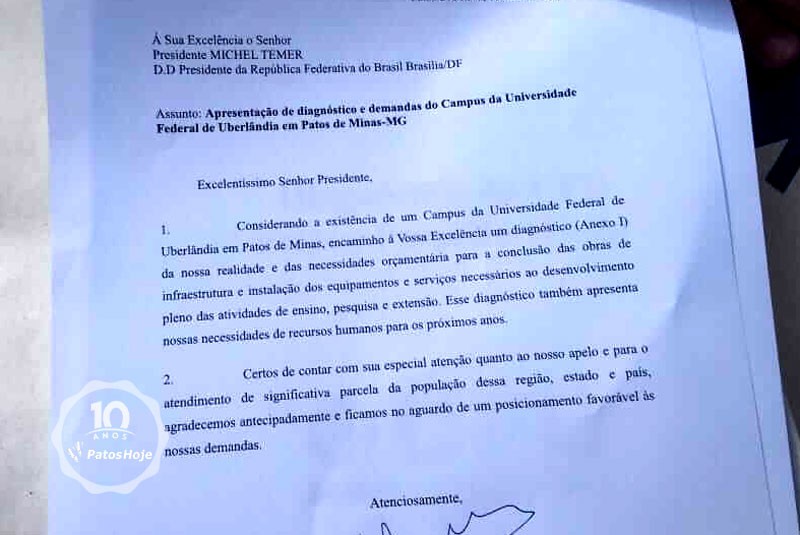 À Sua Excelência o Senhor
Presidente MICHEL TEMER
D.D Presidente da República Federativa do Brasil Brasília/DF

Assunto: Apresentação de diagnóstico e demandas do Campus da Universidade Federal de Uberlândia em Patos de Minas-MG

Excelentíssimo Senhor Presidente,

1. Considerando a existência de um Campus da Universidade Federal de Uberlândia em Patos de Minas, encaminho à Vossa Excelência um diagnóstico (Anexo I) da nossa realidade e das necessidades orçamentária para a conclusão das obras de infraestrutura e instalação dos equipamentos e serviços necessários ao desenvolvimento pleno das atividades de ensino, pesquisa e extensão. Esse diagnóstico também apresenta nossas necessidades de recursos humanos para os próximos anos.

2. Certos de contar com sua especial atenção quanto ao nosso apelo e para o atendimento de significativa parcela da população dessa região, estado e país, agradecemos antecipadamente e ficamos no aguardo de um posicionamento favorável às nossas demandas.

Atenciosamente,

10 ANOS PatosHoje